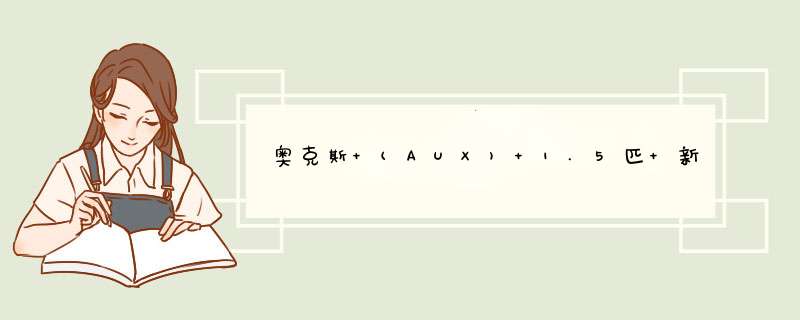 奥克斯+（AUX）+1.5匹+新